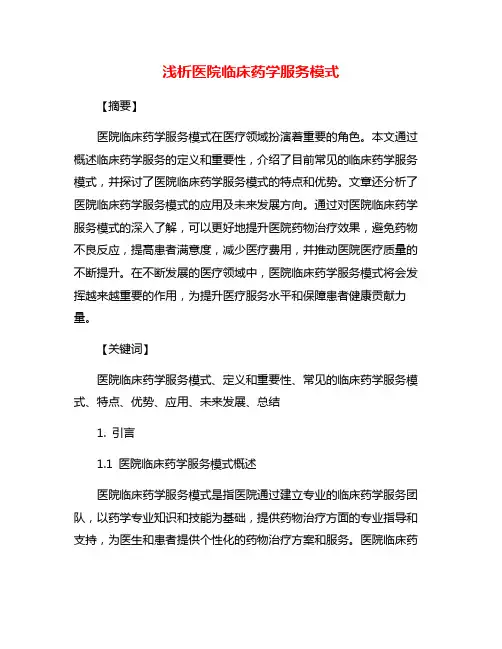 浅析医院临床药学服务模式

【摘要】

医院临床药学服务模式在医疗领域扮演着重要的角色。本文通过概述临床药学服务的定义和重要性，介绍了目前常见的临床药学服务模式，并探讨了医院临床药学服务模式的特点和优势。文章还分析了医院临床药学服务模式的应用及未来发展方向。通过对医院临床药学服务模式的深入了解，可以更好地提升医院药物治疗效果，避免药物不良反应，提高患者满意度，减少医疗费用，并推动医院医疗质量的不断提升。在不断发展的医疗领域中，医院临床药学服务模式将会发挥越来越重要的作用，为提升医疗服务水平和保障患者健康贡献力量。

【关键词】

医院临床药学服务模式、定义和重要性、常见的临床药学服务模式、特点、优势、应用、未来发展、总结

1. 引言

1.1 医院临床药学服务模式概述

医院临床药学服务模式是指医院通过建立专业的临床药学服务团队，以药学专业知识和技能为基础，提供药物治疗方面的专业指导和支持，为医生和患者提供个性化的药物治疗方案和服务。医院临床药